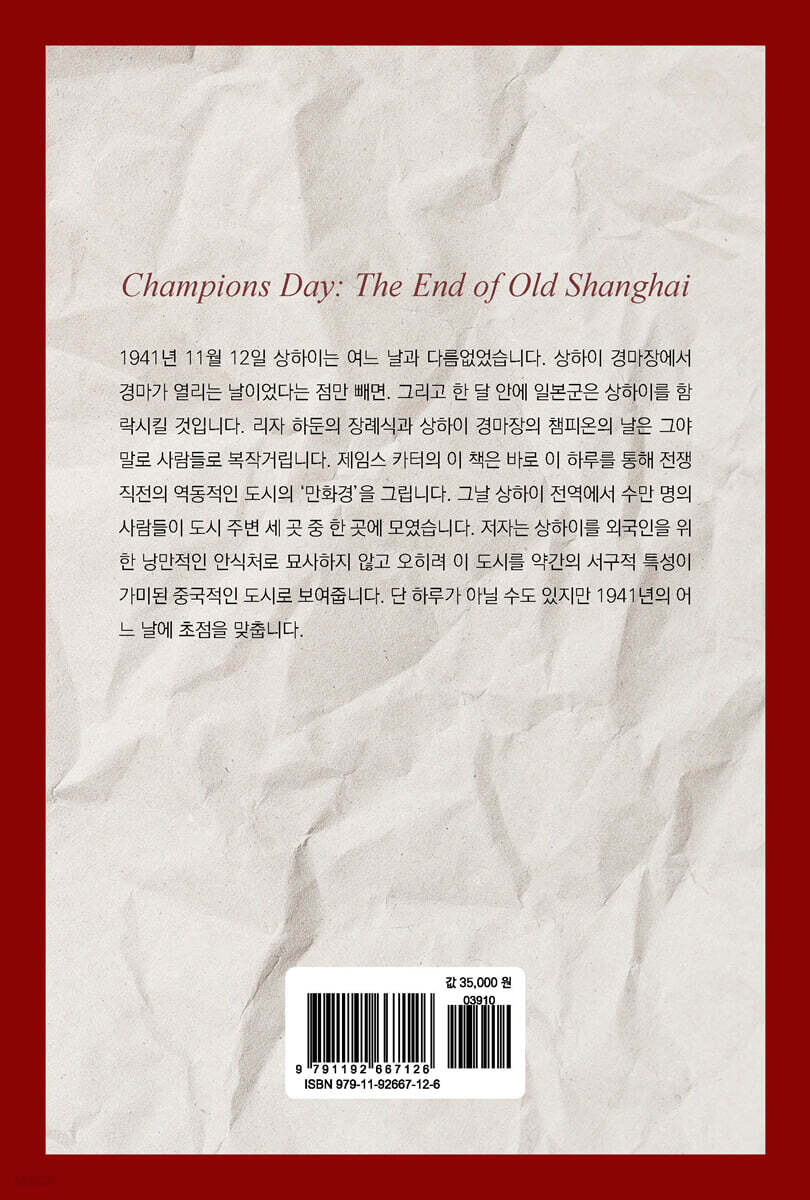 Champions Day: The End of Old Shanghai

1941년 11월 12일 상하이는 여느 날과 다름없었습니다. 상하이 경마장에서 경마가 열리는 날이었다는 점만 빼면. 그리고 한 달 안에 일본군은 상하이를 함락시킬 것입니다. 리자 하둔의 장례식과 상하이 경마장의 챔피온의 날은 그야말로 사람들로 복작거립니다. 제임스 카터의 이 책은 바로 이 하루를 통해 전쟁 직전의 역동적인 도시의 '만화경'을 그립니다. 그날 상하이 전역에서 수만 명의 사람들이 도시 주변 세 곳 중 한 곳에 모였습니다. 저자는 상하이를 외국인을 위한 낭만적인 안식처로 묘사하지 않고 오히려 이 도시를 약간의 서구적 특성이 가미된 중국적인 도시로 보여줍니다. 단 하루가 아닐 수도 있지만 1941년의 어느 날에 초점을 맞춥니다.

값 35,000 원

03910

9 791192 667126

ISBN 979-11-92667-12-6